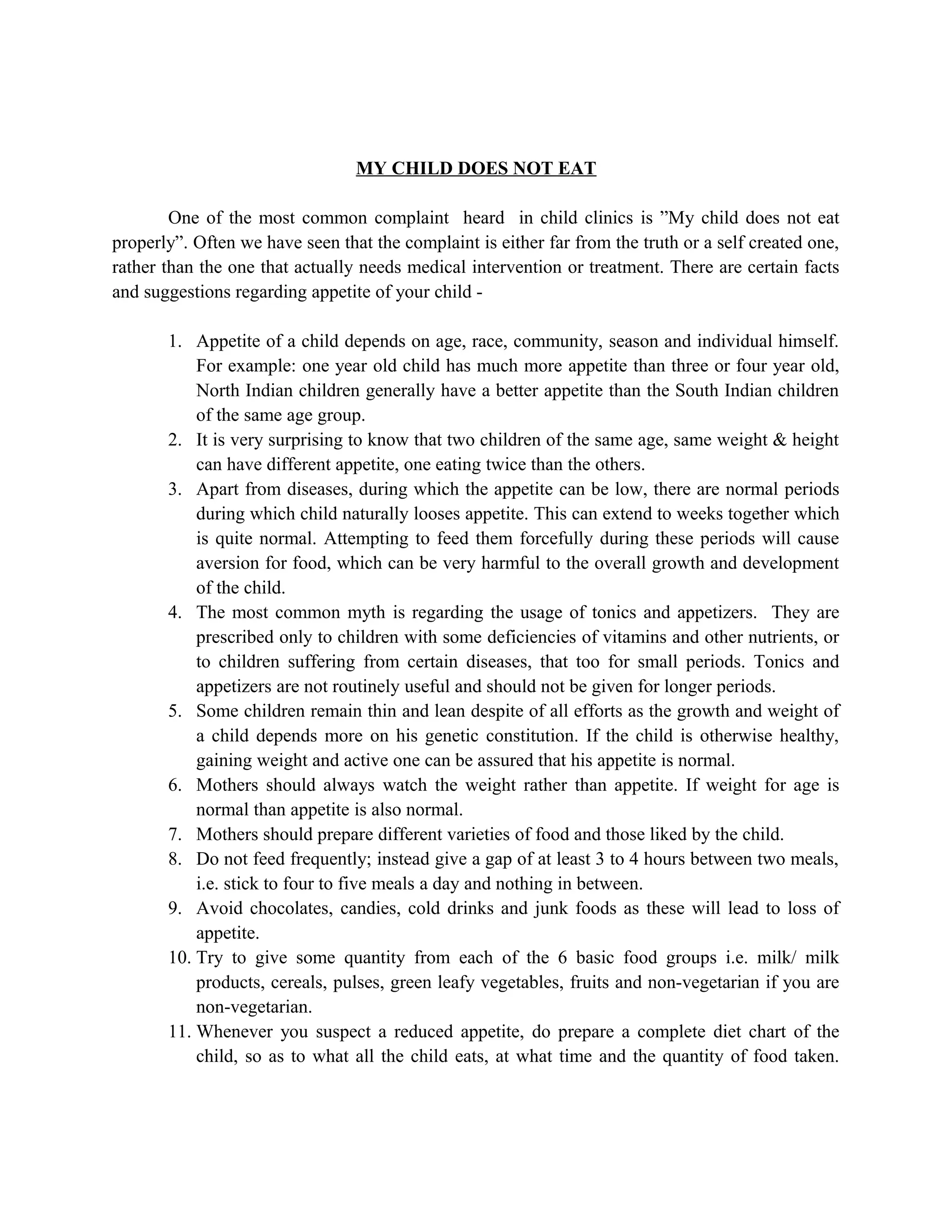 MY CHILD DOES NOT EAT

One of the most common complaint heard in child clinics is ”My child does not eat properly”. Often we have seen that the complaint is either far from the truth or a self created one, rather than the one that actually needs medical intervention or treatment. There are certain facts and suggestions regarding appetite of your child -

1. Appetite of a child depends on age, race, community, season and individual himself. For example: one year old child has much more appetite than three or four year old, North Indian children generally have a better appetite than the South Indian children of the same age group.
2. It is very surprising to know that two children of the same age, same weight & height can have different appetite, one eating twice than the others.
3. Apart from diseases, during which the appetite can be low, there are normal periods during which child naturally looses appetite. This can extend to weeks together which is quite normal. Attempting to feed them forcefully during these periods will cause aversion for food, which can be very harmful to the overall growth and development of the child.
4. The most common myth is regarding the usage of tonics and appetizers. They are prescribed only to children with some deficiencies of vitamins and other nutrients, or to children suffering from certain diseases, that too for small periods. Tonics and appetizers are not routinely useful and should not be given for longer periods.
5. Some children remain thin and lean despite of all efforts as the growth and weight of a child depends more on his genetic constitution. If the child is otherwise healthy, gaining weight and active one can be assured that his appetite is normal.
6. Mothers should always watch the weight rather than appetite. If weight for age is normal than appetite is also normal.
7. Mothers should prepare different varieties of food and those liked by the child.
8. Do not feed frequently; instead give a gap of at least 3 to 4 hours between two meals, i.e. stick to four to five meals a day and nothing in between.
9. Avoid chocolates, candies, cold drinks and junk foods as these will lead to loss of appetite.
10. Try to give some quantity from each of the 6 basic food groups i.e. milk/ milk products, cereals, pulses, green leafy vegetables, fruits and non-vegetarian if you are non-vegetarian.
11. Whenever you suspect a reduced appetite, do prepare a complete diet chart of the child, so as to what all the child eats, at what time and the quantity of food taken.